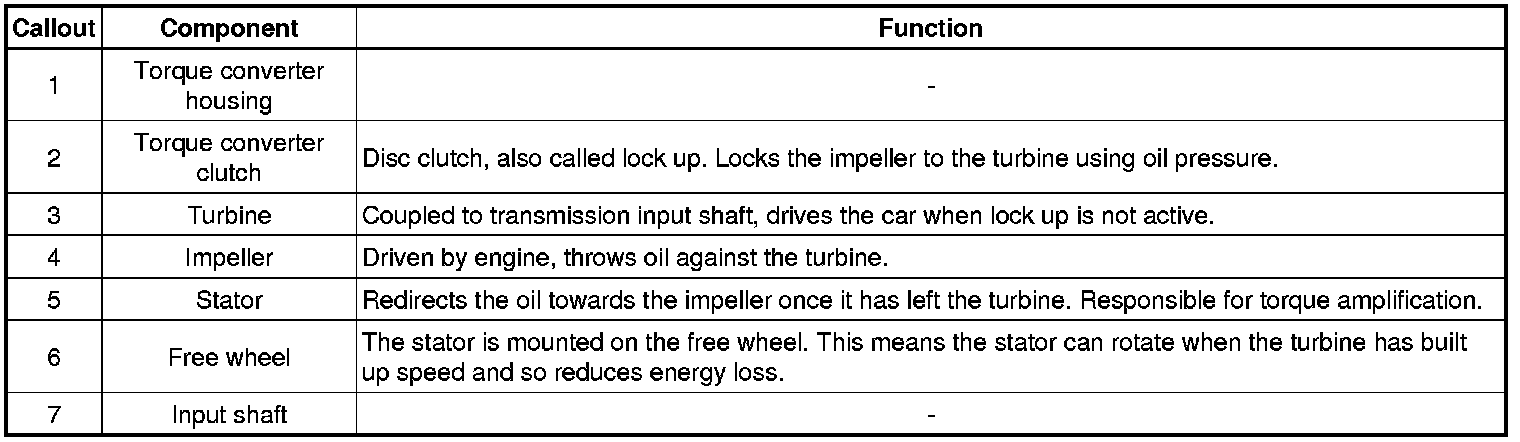 | Callout | Component | Function |
|---|---|---|
| 1 | Torque converter housing | - |
| 2 | Torque converter clutch | Disc clutch, also called lock up. Locks the impeller to the turbine using oil pressure. |
| 3 | Turbine | Coupled to transmission input shaft, drives the car when lock up is not active. |
| 4 | Impeller | Driven by engine, throws oil against the turbine. |
| 5 | Stator | Redirects the oil towards the impeller once it has left the turbine. Responsible for torque amplification. |
| 6 | Free wheel | The stator is mounted on the free wheel. This means the stator can rotate when the turbine has built up speed and so reduces energy loss. |
| 7 | Input shaft | - |